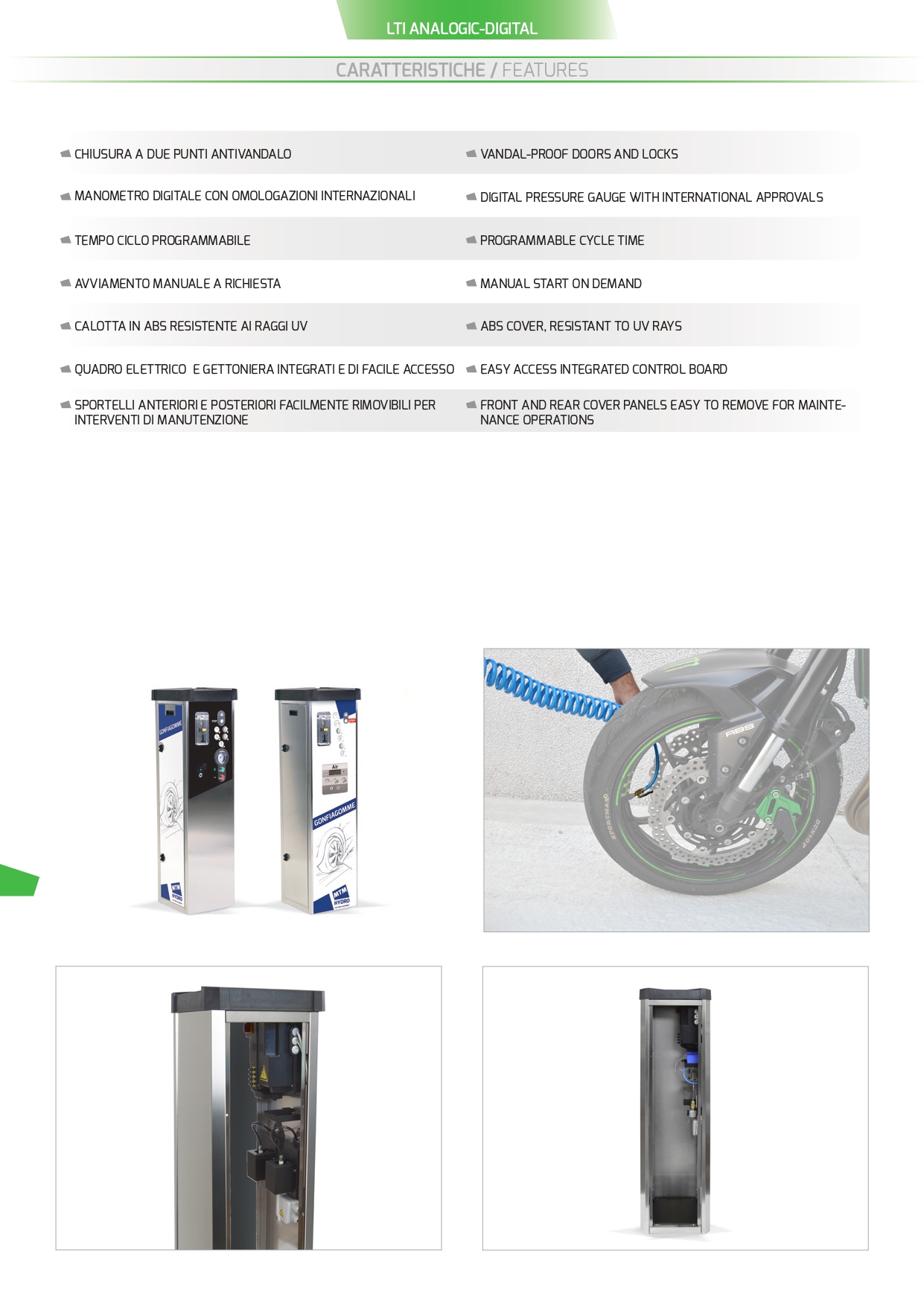 LTI ANALOGIC-DIGITAL

CARATTERISTICHE / FEATURES

CHIUSURA A DUE PUNTI ANTIVANDALO

MANOMETRO DIGITALE CON OMOLOGAZIONI INTERNAZIONALI

TEMPO CICLO PROGRAMMABILE

AVVIAMENTO MANUALE A RICHIESTA

CALOTTA IN ABS RESISTENTE AI RAGGI UV

QUADRO ELETTRICO E GETTONIERA INTEGRATI E DI FACILE ACCESSO

SPORTELLI ANTERIORI E POSTERIORI FACILMENTE RIMOVIBILI PER INTERVENTI DI MANUTENZIONE

VANDAL-PROOF DOORS AND LOCKS

DIGITAL PRESSURE GAUGE WITH INTERNATIONAL APPROVALS

PROGRAMMABLE CYCLE TIME

MANUAL START ON DEMAND

ABS COVER, RESISTANT TO UV RAYS

EASY ACCESS INTEGRATED CONTROL BOARD

FRONT AND REAR COVER PANELS EASY TO REMOVE FOR MAINTENANCE OPERATIONS

GONFIAGOMME

MTM HYDRO

Air

GONFIAGOMME

MTM HYDRO

ABS

SPORTMAX

DUNLOP